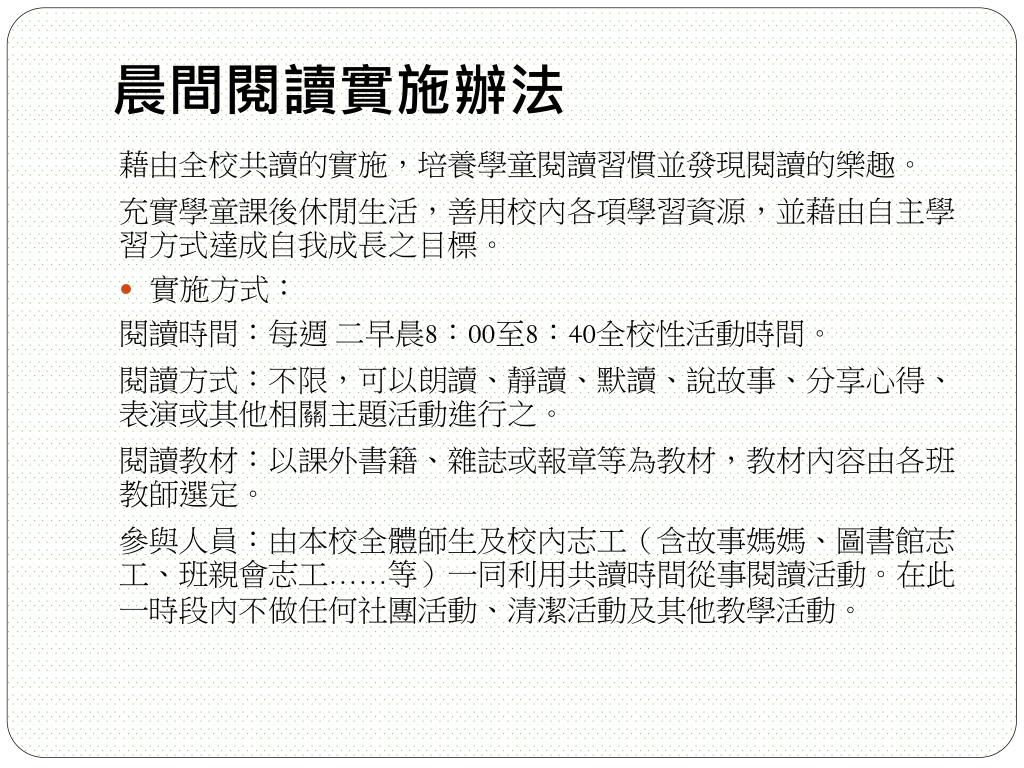 晨間閱讀實施辦法

藉由全校共讀的實施，培養學童閱讀習慣並發現閱讀的樂趣。

充實學童課後休閒生活，善用校內各項學習資源，並藉由自主學習方式達成自我成長之目標。

• 實施方式：

閱讀時間：每週 二早晨8：00至8：40全校性活動時間。

閱讀方式：不限，可以朗讀、靜讀、默讀、說故事、分享心得、表演或其他相關主題活動進行之。

閱讀教材：以課外書籍、雜誌或報章等為教材，教材內容由各班教師選定。

參與人員：由本校全體師生及校內志工（含故事媽媽、圖書館志工、班親會志工……等）一同利用共讀時間從事閱讀活動。在此一時段內不做任何社團活動、清潔活動及其他教學活動。